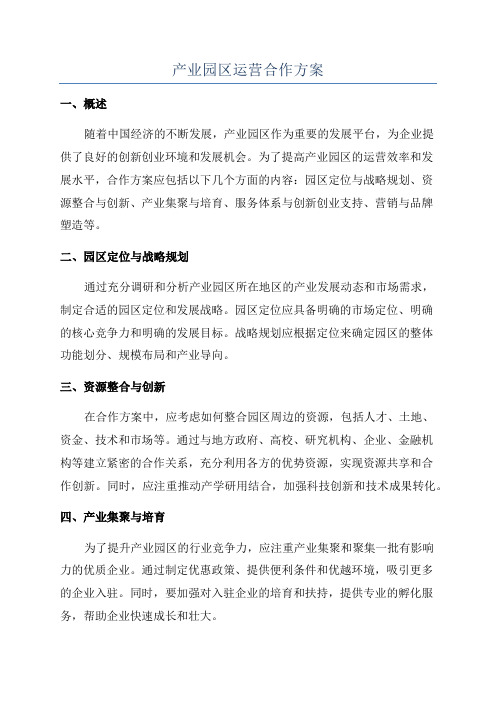 产业园区运营合作方案

一、概述

随着中国经济的不断发展，产业园区作为重要的发展平台，为企业提供了良好的创新创业环境和发展机会。为了提高产业园区的运营效率和发展水平，合作方案应包括以下几个方面的内容：园区定位与战略规划、资源整合与创新、产业集聚与培育、服务体系与创新创业支持、营销与品牌塑造等。

二、园区定位与战略规划

通过充分调研和分析产业园区所在地区的产业发展动态和市场需求，制定合适的园区定位和发展战略。园区定位应具备明确的市场定位、明确的核心竞争力和明确的发展目标。战略规划应根据定位来确定园区的整体功能划分、规模布局和产业导向。

三、资源整合与创新

在合作方案中，应考虑如何整合园区周边的资源，包括人才、土地、资金、技术和市场等。通过与地方政府、高校、研究机构、企业、金融机构等建立紧密的合作关系，充分利用各方的优势资源，实现资源共享和合作创新。同时，应注重推动产学研用结合，加强科技创新和技术成果转化。

四、产业集聚与培育

为了提升产业园区的行业竞争力，应注重产业集聚和聚集一批有影响力的优质企业。通过制定优惠政策、提供便利条件和优越环境，吸引更多的企业入驻。同时，要加强对入驻企业的培育和扶持，提供专业的孵化服务，帮助企业快速成长和壮大。